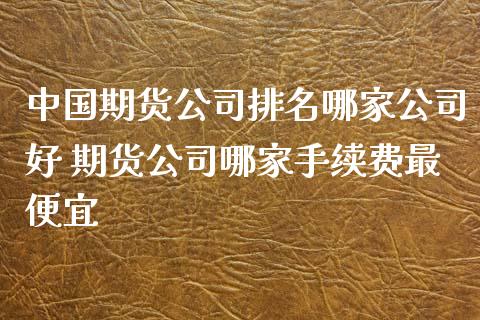 中国期货公司排名哪家公司好 期货公司哪家手续费最便宜